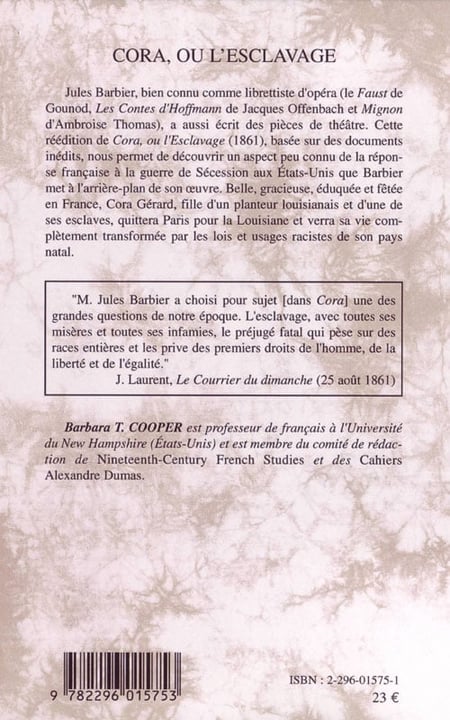 CORA, OU L'ESCLAVAGE

Jules Barbier, bien connu comme librettiste d'opéra (le Faust de Gounod, Les Contes d'Hoffmann de Jacques Offenbach et Mignon d'Ambroise Thomas), a aussi écrit des pièces de théâtre. Cette réédition de Cora, ou l'Esclavage (1861), basée sur des documents inédits, nous permet de découvrir un aspect peu connu de la réponse française à la guerre de Sécession aux États-Unis que Barbier met à l'arrière-plan de son œuvre. Belle, gracieuse, éduquée et fêtée en France, Cora Gérard, fille d'un planteur louisianais et d'une de ses esclaves, quittera Paris pour la Louisiane et verra sa vie complètement transformée par les lois et usages racistes de son pays natal.

"M. Jules Barbier a choisi pour sujet [dans Cora] une des grandes questions de notre époque. L'esclavage, avec toutes ses misères et toutes ses infamies, le préjugé fatal qui pèse sur des races entières et les prive des premiers droits de l'homme, de la liberté et de l'égalité."
J. Laurent, Le Courrier du dimanche (25 août 1861)

Barbara T. COOPER est professeur de français à l'Université du New Hampshire (États-Unis) et est membre du comité de rédaction de Nineteenth-Century French Studies et des Cahiers Alexandre Dumas.

9 782296 015753

ISBN : 2-296-01575-1
23 €